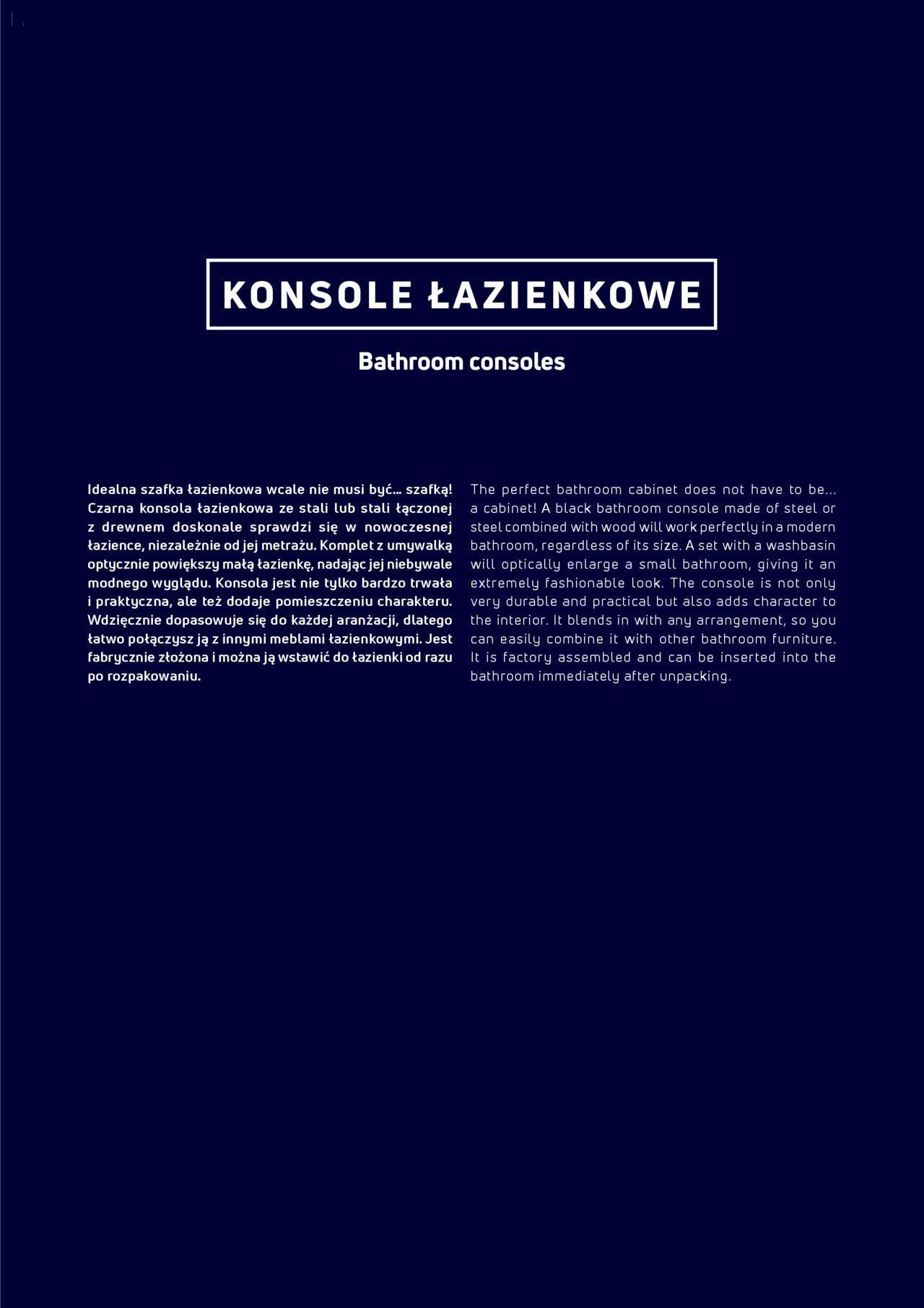 KONSOLE ŁAZIENKOWE

Bathroom consoles

Idealna szafka łazienkowa wcale nie musi być... szafką! Czarna konsola łazienkowa ze stali lub stali łączonej z drewnem doskonale sprawdzi się w nowoczesnej łazience, niezależnie od jej metrażu. Komplet z umywalką optycznie powiększy małą łazienkę, nadając jej niebywale modnego wyglądu. Konsola jest nie tylko bardzo trwała i praktyczna, ale też dodaje pomieszczeniu charakteru. Wdzięcznie dopasowuje się do każdej aranżacji, dlatego łatwo połączysz ją z innymi meblami łazienkowymi. Jest fabrycznie złożona i można ją wstawić do łazienki od razu po rozpakowaniu.

The perfect bathroom cabinet does not have to be... a cabinet! A black bathroom console made of steel or steel combined with wood will work perfectly in a modern bathroom, regardless of its size. A set with a washbasin will optically enlarge a small bathroom, giving it an extremely fashionable look. The console is not only very durable and practical but also adds character to the interior. It blends in with any arrangement, so you can easily combine it with other bathroom furniture. It is factory assembled and can be inserted into the bathroom immediately after unpacking.